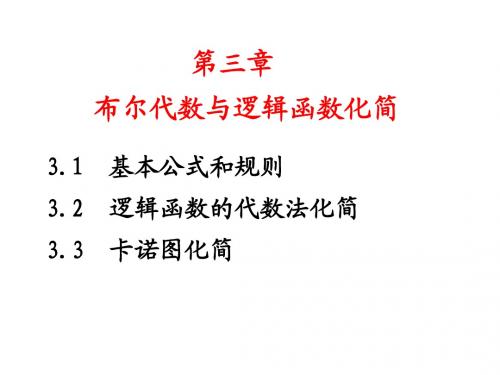 第三章
布尔代数与逻辑函数化简

3.1　基本公式和规则

3.2　逻辑函数的代数法化简

3.3　卡诺图化简